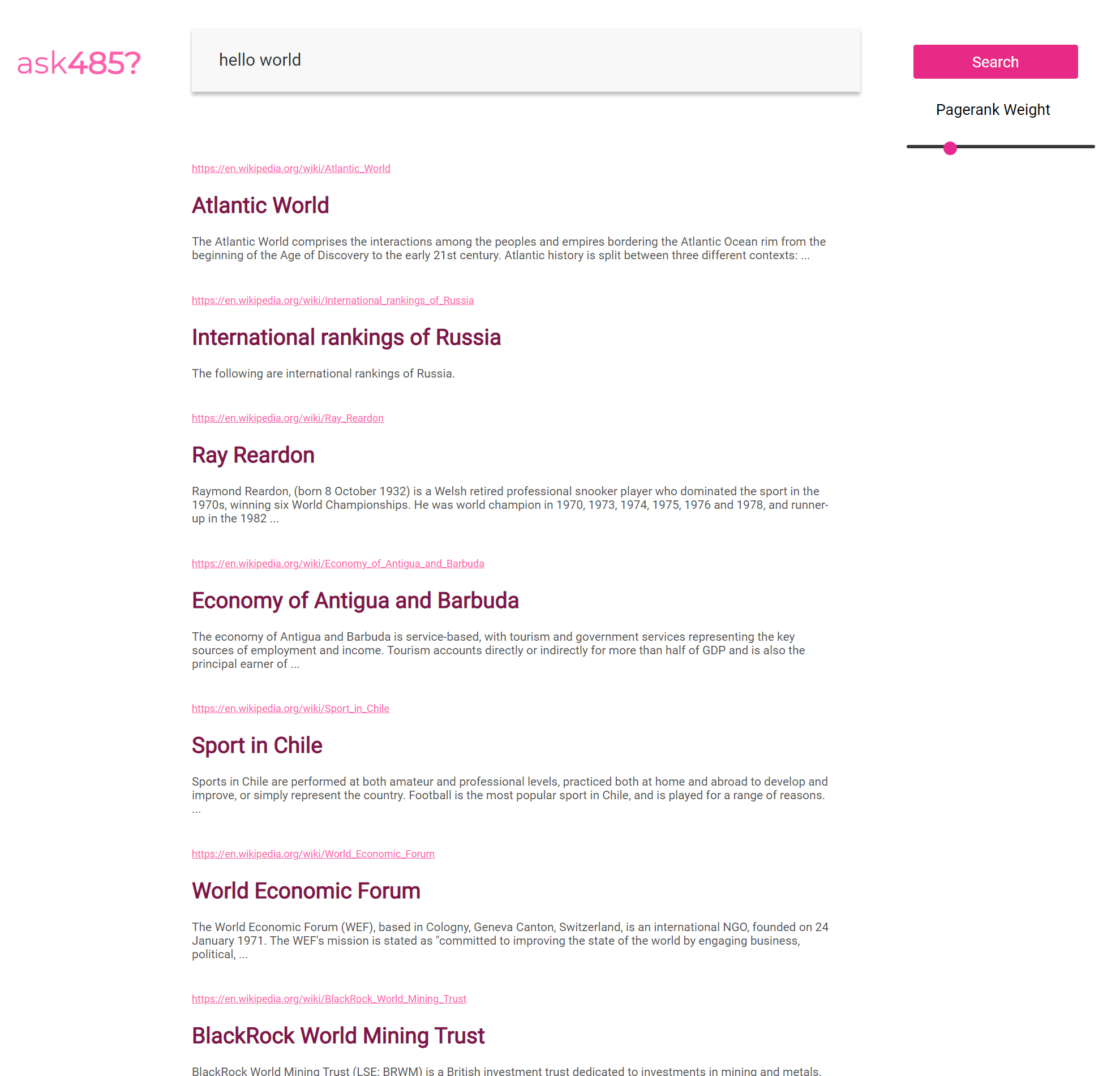 ask485?

hello world

Search

Pagerank Weight

https://en.wikipedia.org/wiki/Atlantic_World

Atlantic World

The Atlantic World comprises the interactions among the peoples and empires bordering the Atlantic Ocean rim from the beginning of the Age of Discovery to the early 21st century. Atlantic history is split between three different contexts: ...

https://en.wikipedia.org/wiki/International_rankings_of_Russia

International rankings of Russia

The following are international rankings of Russia.

https://en.wikipedia.org/wiki/Ray_Reardon

Ray Reardon

Raymond Reardon, (born 8 October 1932) is a Welsh retired professional snooker player who dominated the sport in the 1970s, winning six World Championships. He was world champion in 1970, 1973, 1974, 1975, 1976 and 1978, and runner-up in the 1982 ...

https://en.wikipedia.org/wiki/Economy_of_Antigua_and_Barbuda

Economy of Antigua and Barbuda

The economy of Antigua and Barbuda is service-based, with tourism and government services representing the key sources of employment and income. Tourism accounts directly or indirectly for more than half of GDP and is also the principal earner of ...

https://en.wikipedia.org/wiki/Sport_in_Chile

Sport in Chile

Sports in Chile are performed at both amateur and professional levels, practiced both at home and abroad to develop and improve, or simply represent the country. Football is the most popular sport in Chile, and is played for a range of reasons. ...

https://en.wikipedia.org/wiki/World_Economic_Forum

World Economic Forum

The World Economic Forum (WEF), based in Cologny, Geneva Canton, Switzerland, is an international NGO, founded on 24 January 1971. The WEF's mission is stated as "committed to improving the state of the world by engaging business, political, ...

https://en.wikipedia.org/wiki/BlackRock_World_Mining_Trust

BlackRock World Mining Trust

BlackRock World Mining Trust (LSE: BRWM) is a British investment trust dedicated to investments in mining and metals.